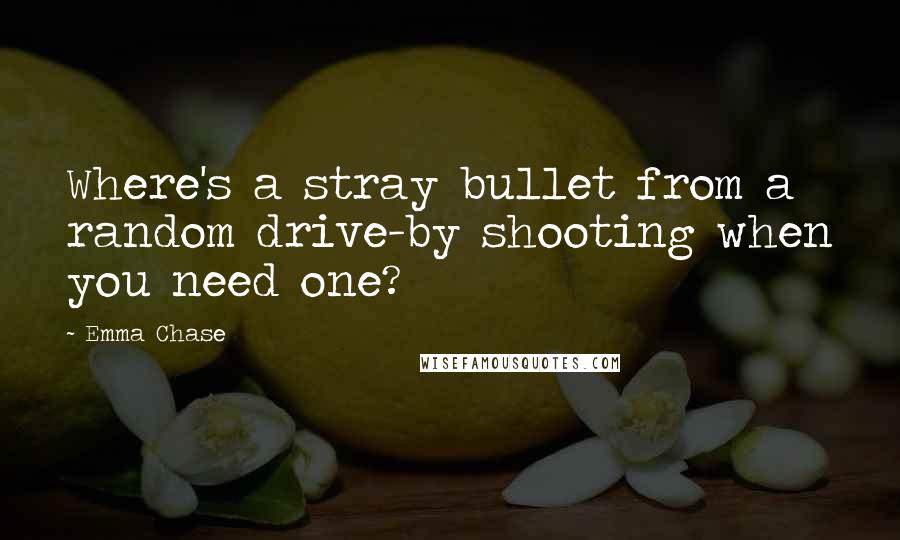 Where's a stray bullet from a random drive-by shooting when you need one?

- Emma Chase

WISEFAMOUSQUOTES.COM